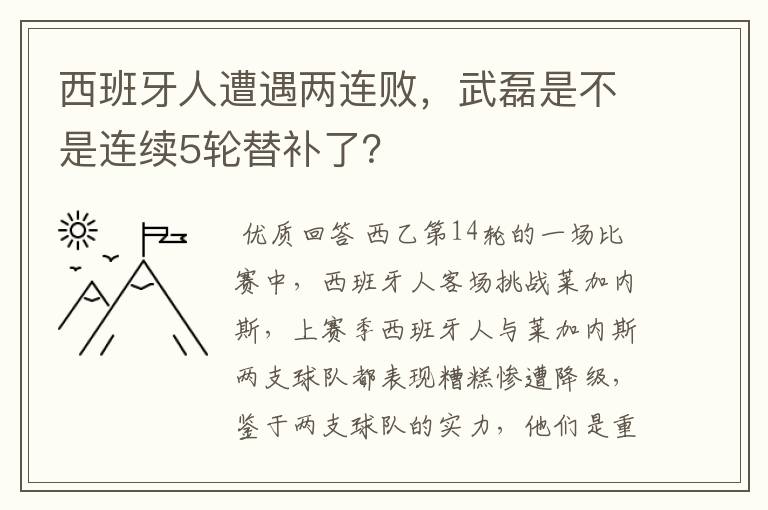 西班牙人遭遇两连败，武磊是不是连续5轮替补了？

优质回答 西乙第14轮的一场比赛中，西班牙人客场挑战莱加内斯，上赛季西班牙人与莱加内斯两支球队都表现糟糕惨遭降级，鉴于两支球队的实力，他们是重